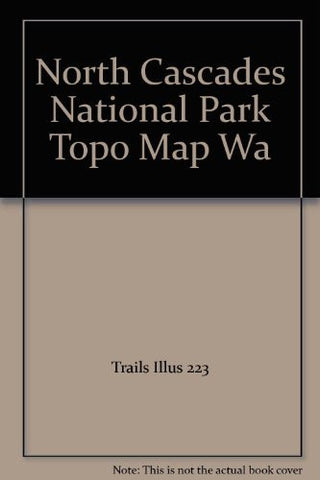 North Cascades National Park Topo Map Wa

Trails Illus 223

Note: This is not the actual book cover